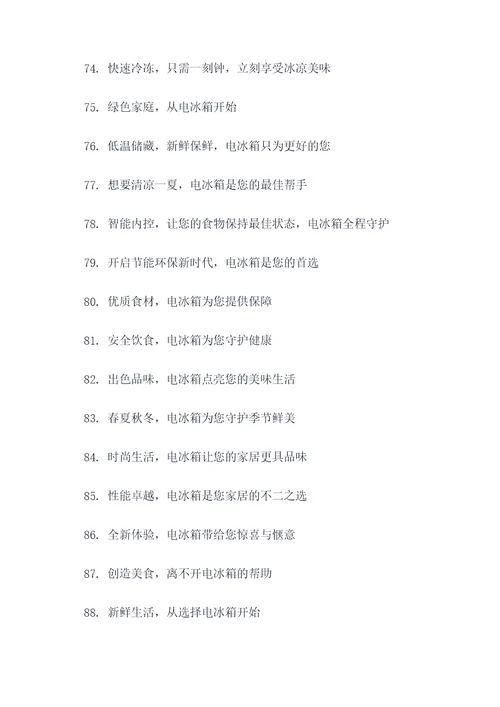 74. 快速冷冻，只需一刻钟，立刻享受冰凉美味

75. 绿色家庭，从电冰箱开始

76. 低温储藏，新鲜保鲜，电冰箱只为更好的您

77. 想要清凉一夏，电冰箱是您的最佳帮手

78. 智能内控，让您的食物保持最佳状态，电冰箱全程守护

79. 开启节能环保新时代，电冰箱是您的首选

80. 优质食材，电冰箱为您提供保障

81. 安全饮食，电冰箱为您守护健康

82. 出色品味，电冰箱点亮您的美味生活

83. 春夏秋冬，电冰箱为您守护季节鲜美

84. 时尚生活，电冰箱让您的家居更具品味

85. 性能卓越，电冰箱是您家居的不二之选

86. 全新体验，电冰箱带给您惊喜与惬意

87. 创造美食，离不开电冰箱的帮助

88. 新鲜生活，从选择电冰箱开始